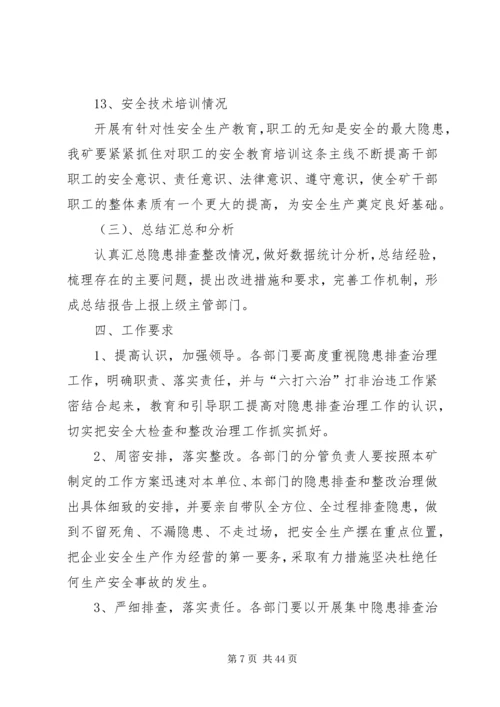 13、安全技术培训情况

开展有针对性安全生产教育，职工的无知是安全的最大隐患，我矿要紧紧抓住对职工的安全教育培训这条主线不断提高干部职工的安全意识、责任意识、法律意识、遵守意识，使全矿干部职工的整体素质有一个更大的提高，为安全生产奠定良好基础。

（三）、总结汇总和分析

认真汇总隐患排查整改情况，做好数据统计分析，总结经验，梳理存在的主要问题，提出改进措施和要求，完善工作机制，形成总结报告上报上级主管部门。

四、工作要求

1、提高认识，加强领导。各部门要高度重视隐患排查治理工作，明确职责、落实责任，并与“六打六治”打非治违工作紧密结合起来，教育和引导职工提高对隐患排查治理工作的认识，切实把安全大检查和整改治理工作抓实抓好。

2、周密安排，落实整改。各部门的分管负责人要按照本矿制定的工作方案迅速对本单位、本部门的隐患排查和整改治理做出具体细致的安排，并要亲自带队全方位、全过程排查隐患，做到不留死角、不漏隐患、不走过场，把安全生产摆在重点位置，把企业安全生产作为经营的第一要务，采取有力措施坚决杜绝任何生产安全事故的发生。

3、严细排查，落实责任。各部门要以开展集中隐患排查治

第 7 页 共 44 页